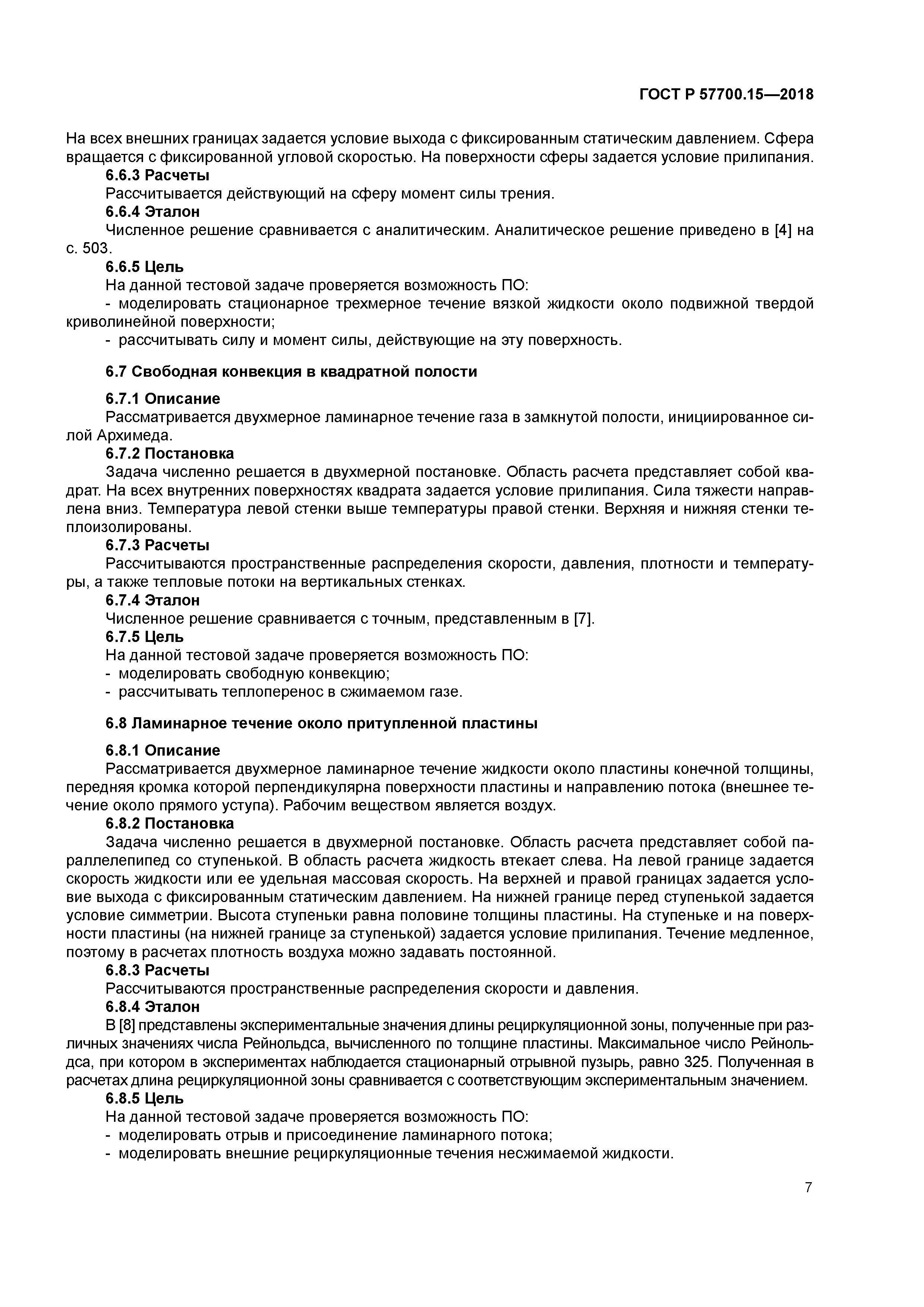 ГОСТ Р 57700.15—2018

На всех внешних границах задается условие выхода с фиксированным статическим давлением. Сфера вращается с фиксированной угловой скоростью. На поверхности сферы задается условие прилипания.

6.6.3 Расчеты

Рассчитывается действующий на сферу момент силы трения.

6.6.4 Эталон

Численное решение сравнивается с аналитическим. Аналитическое решение приведено в [4] на с. 503.

6.6.5 Цель

На данной тестовой задаче проверяется возможность ПО:

- моделировать стационарное трехмерное течение вязкой жидкости около подвижной твердой криволинейной поверхности;

- рассчитывать силу и момент силы, действующие на эту поверхность.

6.7 Свободная конвекция в квадратной полости

6.7.1 Описание

Рассматривается двухмерное ламинарное течение газа в замкнутой полости, инициированное силой Архимеда.

6.7.2 Постановка

Задача численно решается в двухмерной постановке. Область расчета представляет собой квадрат. На всех внутренних поверхностях квадрата задается условие прилипания. Сила тяжести направлена вниз. Температура левой стенки выше температуры правой стенки. Верхняя и нижняя стенки теплоизолированы.

6.7.3 Расчеты

Рассчитываются пространственные распределения скорости, давления, плотности и температуры, а также тепловые потоки на вертикальных стенках.

6.7.4 Эталон

Численное решение сравнивается с точным, представленным в [7].

6.7.5 Цель

На данной тестовой задаче проверяется возможность ПО:

- моделировать свободную конвекцию;

- рассчитывать теплоперенос в сжимаемом газе.

6.8 Ламинарное течение около притупленной пластины

6.8.1 Описание

Рассматривается двухмерное ламинарное течение жидкости около пластины конечной толщины, передняя кромка которой перпендикулярна поверхности пластины и направлению потока (внешнее течение около прямого уступа). Рабочим веществом является воздух.

6.8.2 Постановка

Задача численно решается в двухмерной постановке. Область расчета представляет собой параллелепипед со ступенькой. В область расчета жидкость втекает слева. На левой границе задается скорость жидкости или ее удельная массовая скорость. На верхней и правой границах задается условие выхода с фиксированным статическим давлением. На нижней границе перед ступенькой задается условие симметрии. Высота ступеньки равна половине толщины пластины. На ступеньке и на поверхности пластины (на нижней границе за ступенькой) задается условие прилипания. Течение медленное, поэтому в расчетах плотность воздуха можно задавать постоянной.

6.8.3 Расчеты

Рассчитываются пространственные распределения скорости и давления.

6.8.4 Эталон

В [8] представлены экспериментальные значения длины рециркуляционной зоны, полученные при различных значениях числа Рейнольдса, вычисленного по толщине пластины. Максимальное число Рейнольдса, при котором в экспериментах наблюдается стационарный отрывной пузырь, равно 325. Полученная в расчетах длина рециркуляционной зоны сравнивается с соответствующим экспериментальным значением.

6.8.5 Цель

На данной тестовой задаче проверяется возможность ПО:

- моделировать отрыв и присоединение ламинарного потока;

- моделировать внешние рециркуляционные течения несжимаемой жидкости.

7